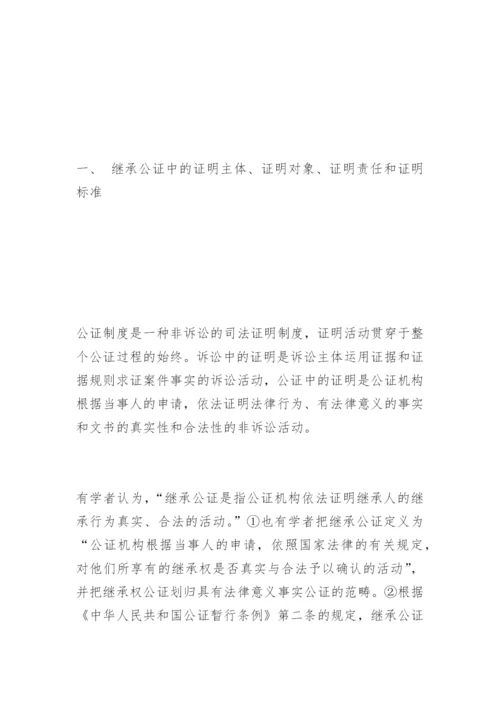 一、 继承公证中的证明主体、证明对象、证明责任和证明标准

公证制度是一种非诉讼的司法证明制度，证明活动贯穿于整个公证过程的始终。诉讼中的证明是诉讼主体运用证据和证据规则求证案件事实的诉讼活动，公证中的证明是公证机构根据当事人的申请，依法证明法律行为、有法律意义的事实和文书的真实性和合法性的非诉讼活动。

有学者认为，“继承公证是指公证机构依法证明继承人的继承行为真实、合法的活动。”①也有学者把继承公证定义为“公证机构根据当事人的申请，依照国家法律的有关规定，对他们所享有的继承权是否真实与合法予以确认的活动”，并把继承权公证划归具有法律意义事实公证的范畴。②根据《中华人民共和国公证暂行条例》第二条的规定，继承公证